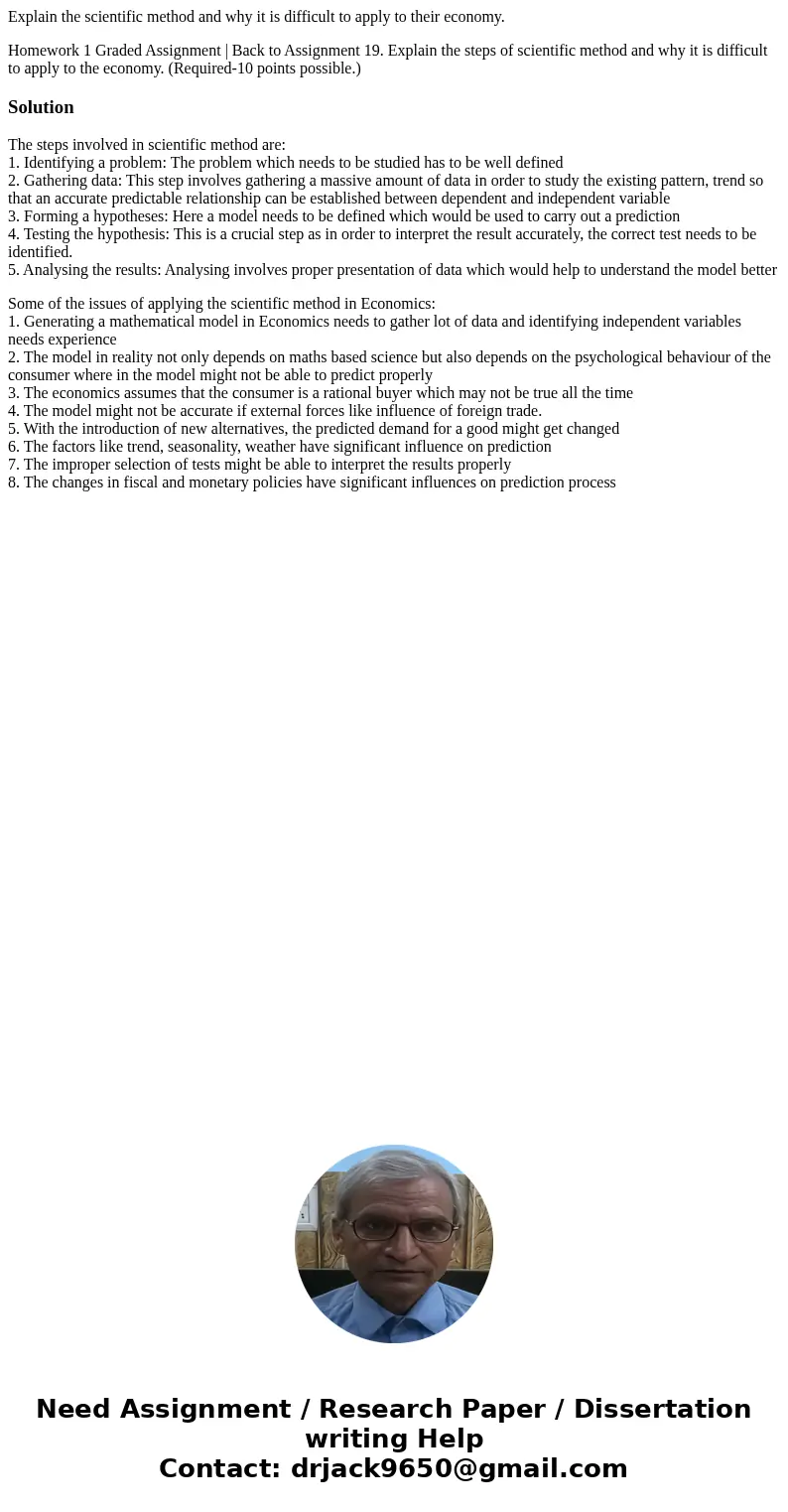 Explain the scientific method and why it is difficult to apply to their economy.

Homework 1 Graded Assignment | Back to Assignment 19. Explain the steps of scientific method and why it is difficult to apply to the economy. (Required-10 points possible.)

Solution

The steps involved in scientific method are:
1. Identifying a problem: The problem which needs to be studied has to be well defined
2. Gathering data: This step involves gathering a massive amount of data in order to study the existing pattern, trend so that an accurate predictable relationship can be established between dependent and independent variable
3. Forming a hypotheses: Here a model needs to be defined which would be used to carry out a prediction
4. Testing the hypothesis: This is a crucial step as in order to interpret the result accurately, the correct test needs to be identified.
5. Analysing the results: Analysing involves proper presentation of data which would help to understand the model better

Some of the issues of applying the scientific method in Economics:
1. Generating a mathematical model in Economics needs to gather lot of data and identifying independent variables needs experience
2. The model in reality not only depends on maths based science but also depends on the psychological behaviour of the consumer where in the model might not be able to predict properly
3. The economics assumes that the consumer is a rational buyer which may not be true all the time
4. The model might not be accurate if external forces like influence of foreign trade.
5. With the introduction of new alternatives, the predicted demand for a good might get changed
6. The factors like trend, seasonality, weather have significant influence on prediction
7. The improper selection of tests might be able to interpret the results properly
8. The changes in fiscal and monetary policies have significant influences on prediction process

Need Assignment / Research Paper / Dissertation writing Help
Contact: drjack9650@gmail.com